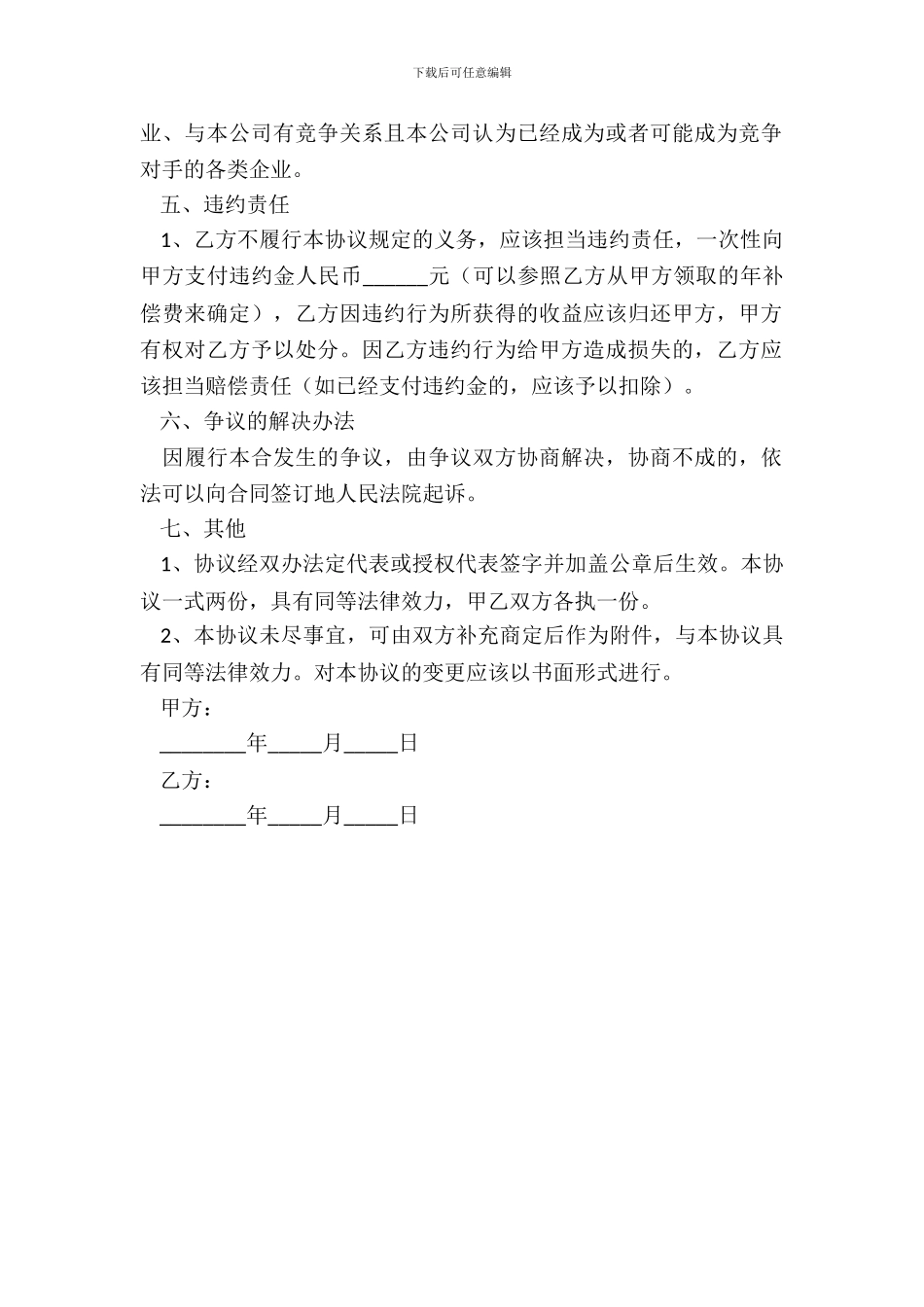 下载后可任意编辑

业、与本公司有竞争关系且本公司认为已经成为或者可能成为竞争对手的各类企业。

五、违约责任

1、乙方不履行本协议规定的义务，应该担当违约责任，一次性向甲方支付违约金人民币______元（可以参照乙方从甲方领取的年补偿费来确定），乙方因违约行为所获得的收益应该归还甲方，甲方有权对乙方予以处分。因乙方违约行为给甲方造成损失的，乙方应该担当赔偿责任（如已经支付违约金的，应该予以扣除）。

六、争议的解决办法

因履行本合发生的争议，由争议双方协商解决，协商不成的，依法可以向合同签订地人民法院起诉。

七、其他

1、协议经双办法定代表或授权代表签字并加盖公章后生效。本协议一式两份，具有同等法律效力，甲乙双方各执一份。

2、本协议未尽事宜，可由双方补充商定后作为附件，与本协议具有同等法律效力。对本协议的变更应该以书面形式进行。

甲方：

________年_____月_____日

乙方：

________年_____月_____日